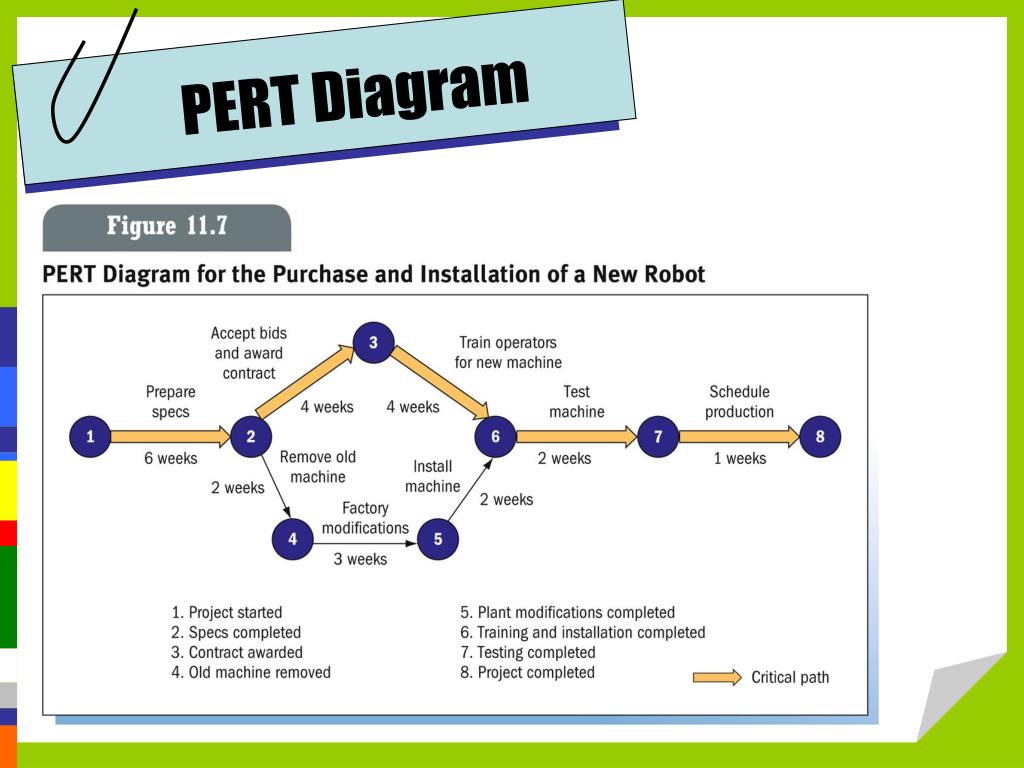 PERT Diagram

Figure 11.7

PERT Diagram for the Purchase and Installation of a New Robot

1
Prepare specs
6 weeks
2
Accept bids and award contract
4 weeks
3
Train operators for new machine
4 weeks
Remove old machine
2 weeks
4
Factory modifications
3 weeks
5
Install machine
2 weeks
6
Test machine
2 weeks
7
Schedule production
1 weeks
8

1. Project started
2. Specs completed
3. Contract awarded
4. Old machine removed

5. Plant modifications completed
6. Training and installation completed
7. Testing completed
8. Project completed

Critical path